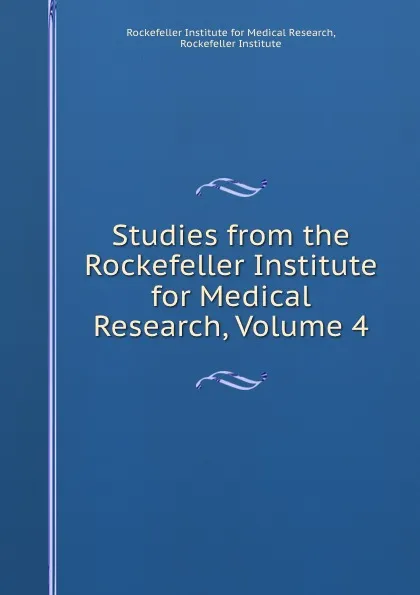 Rockefeller Institute for Medical Research, Rockefeller Institute

Studies from the Rockefeller Institute for Medical Research, Volume 4